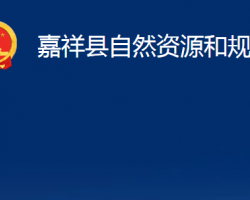 嘉祥县自然资源和规